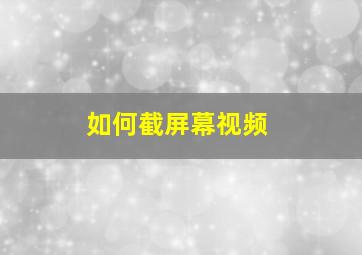 如何截屏幕视频